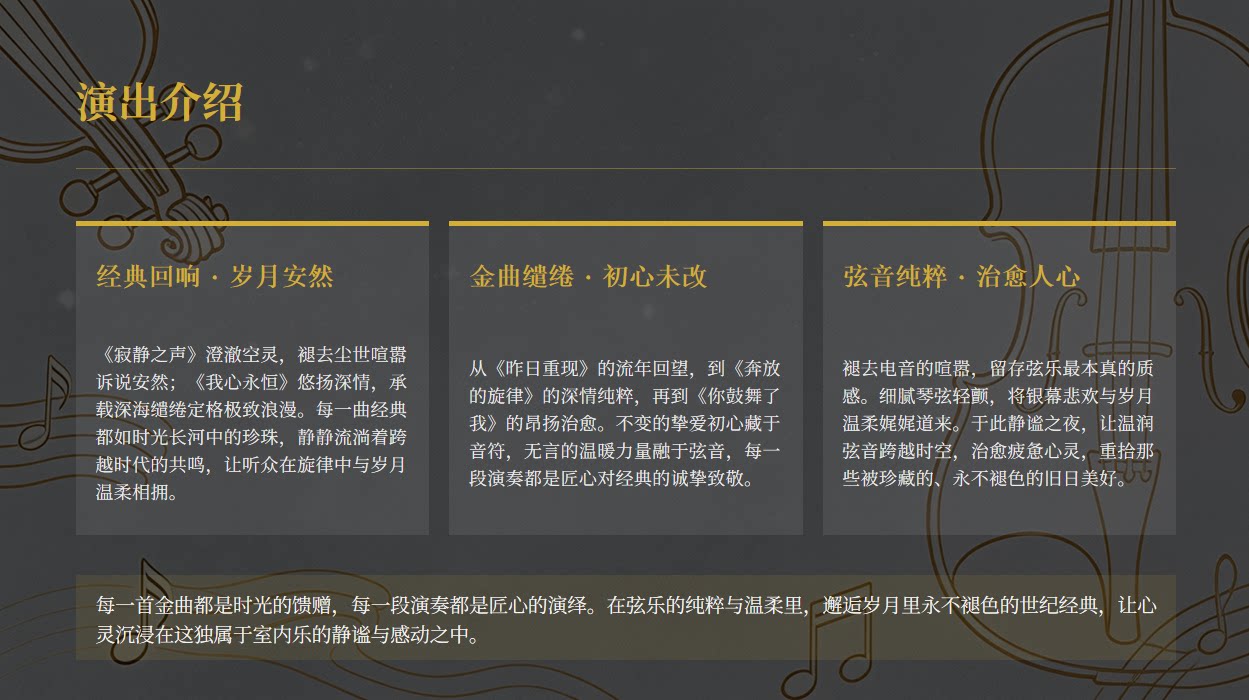 演出介绍

经典回响 · 岁月安然

《寂静之声》澄澈空灵，褪去尘世喧嚣诉说安然；《我心永恒》悠扬深情，承载深海缱绻定格极致浪漫。每一曲经典都如时光长河中的珍珠，静静流淌着跨越时代的共鸣，让听众在旋律中与岁月温柔相拥。

金曲缱绻 · 初心未改

从《昨日重现》的流年回望，到《奔放的旋律》的深情纯粹，再到《你鼓舞了我》的昂扬治愈。不变的挚爱初心藏于音符，无言的温暖力量融于弦音，每一段演奏都是匠心对经典的诚挚致敬。

弦音纯粹 · 治愈人心

褪去电音的喧嚣，留存弦乐最本真的质感。细腻琴弦轻颤，将银幕悲欢与岁月温柔娓娓道来。于此静谧之夜，让温润弦音跨越时空，治愈疲惫心灵，重拾那些被珍藏的、永不褪色的旧日美好。

每一首金曲都是时光的馈赠，每一段演奏都是匠心的演绎。在弦乐的纯粹与温柔里，邂逅岁月里永不褪色的世纪经典，让心灵沉浸在这独属于室内乐的静谧与感动之中。